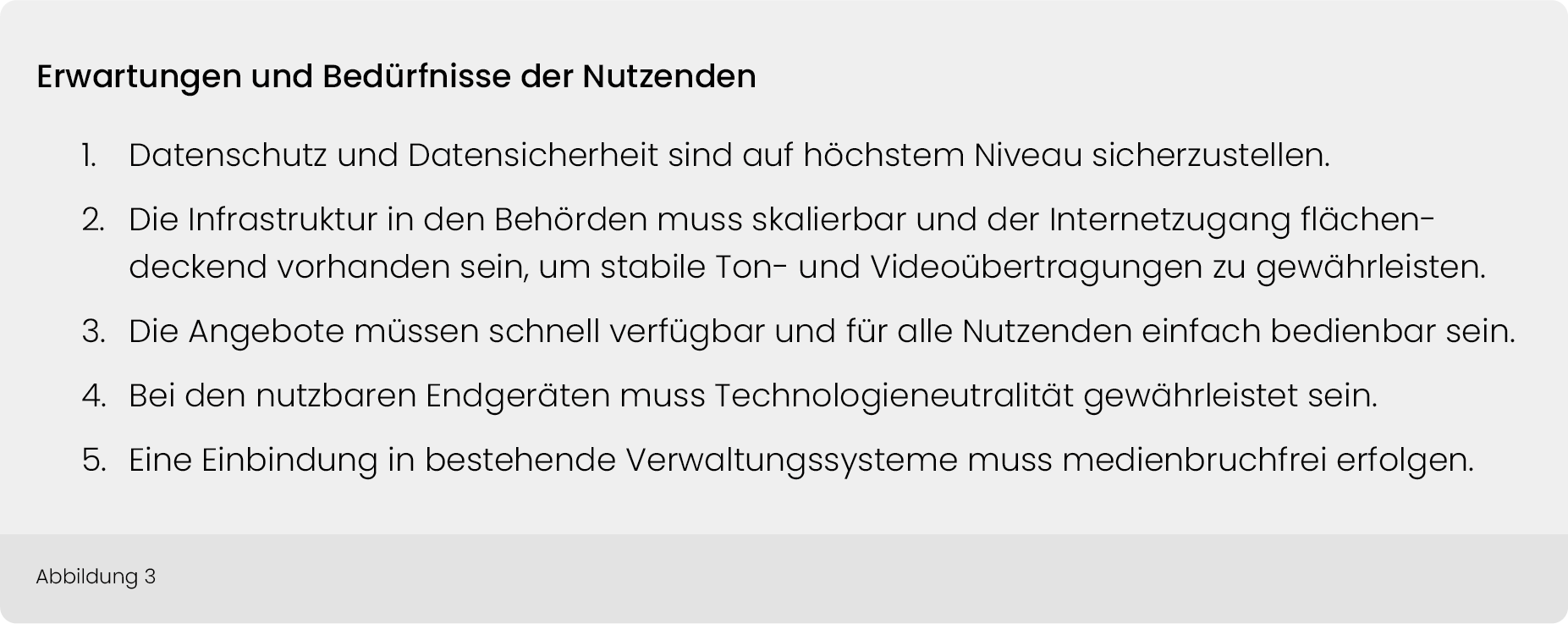 Erwartungen und Bedürfnisse der Nutzenden

1. Datenschutz und Datensicherheit sind auf höchstem Niveau sicherzustellen.

2. Die Infrastruktur in den Behörden muss skalierbar und der Internetzugang flächendeckend vorhanden sein, um stabile Ton- und Videoübertragungen zu gewährleisten.

3. Die Angebote müssen schnell verfügbar und für alle Nutzenden einfach bedienbar sein.

4. Bei den nutzbaren Endgeräten muss Technologieneutralität gewährleistet sein.

5. Eine Einbindung in bestehende Verwaltungssysteme muss medienbruchfrei erfolgen.

Abbildung 3